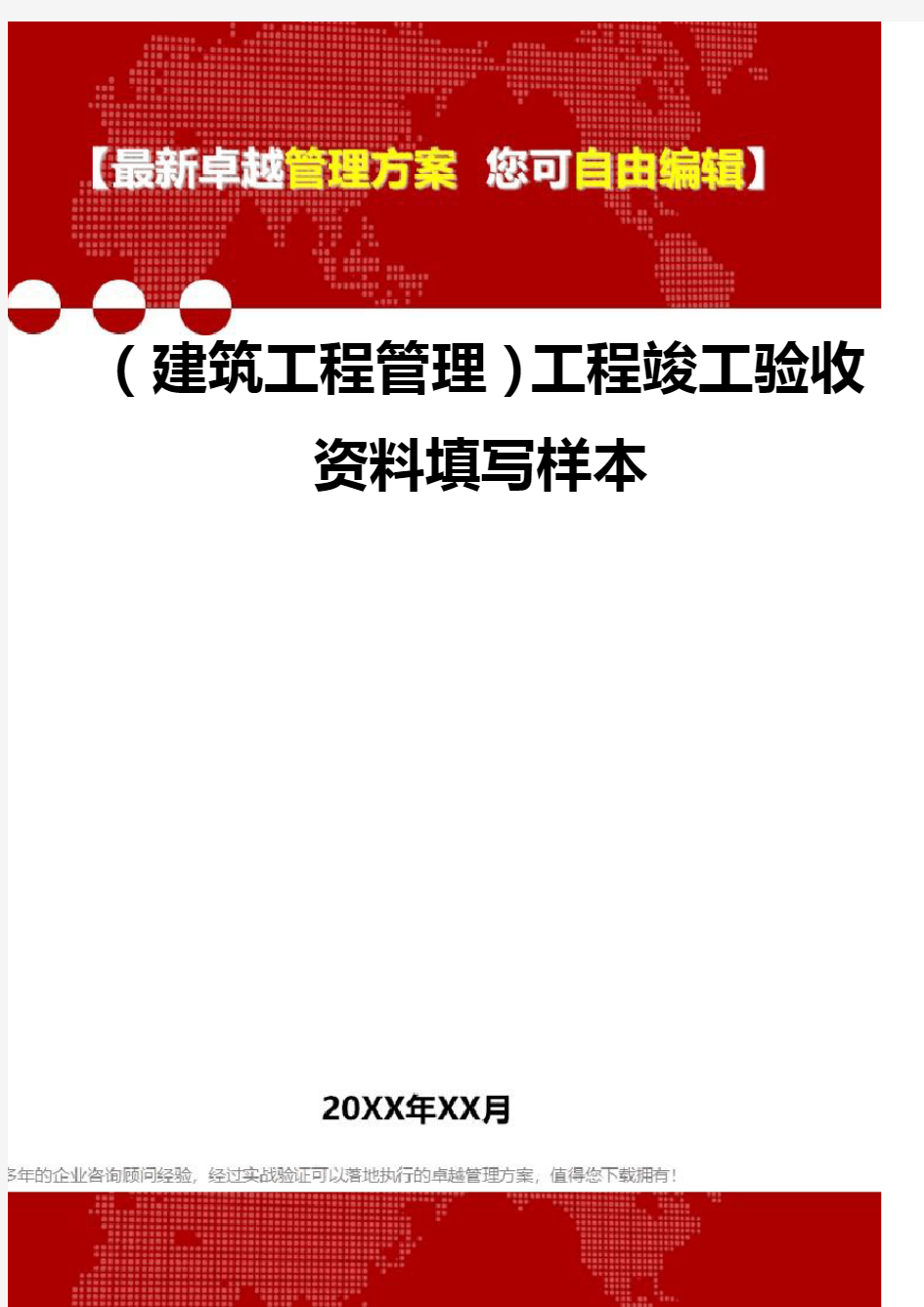 【最新卓越管理方案 您可自由编辑】

（建筑工程管理）工程竣工验收资料填写样本

20XX年XX月

多年的企业咨询顾问经验，经过实战验证可以落地执行的卓越管理方案，值得您下载拥有！